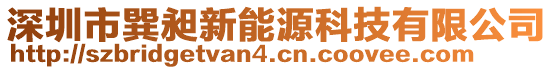 深圳市巽昶新能源科技有限公司
http://szbridgetvan4.cn.coovee.com